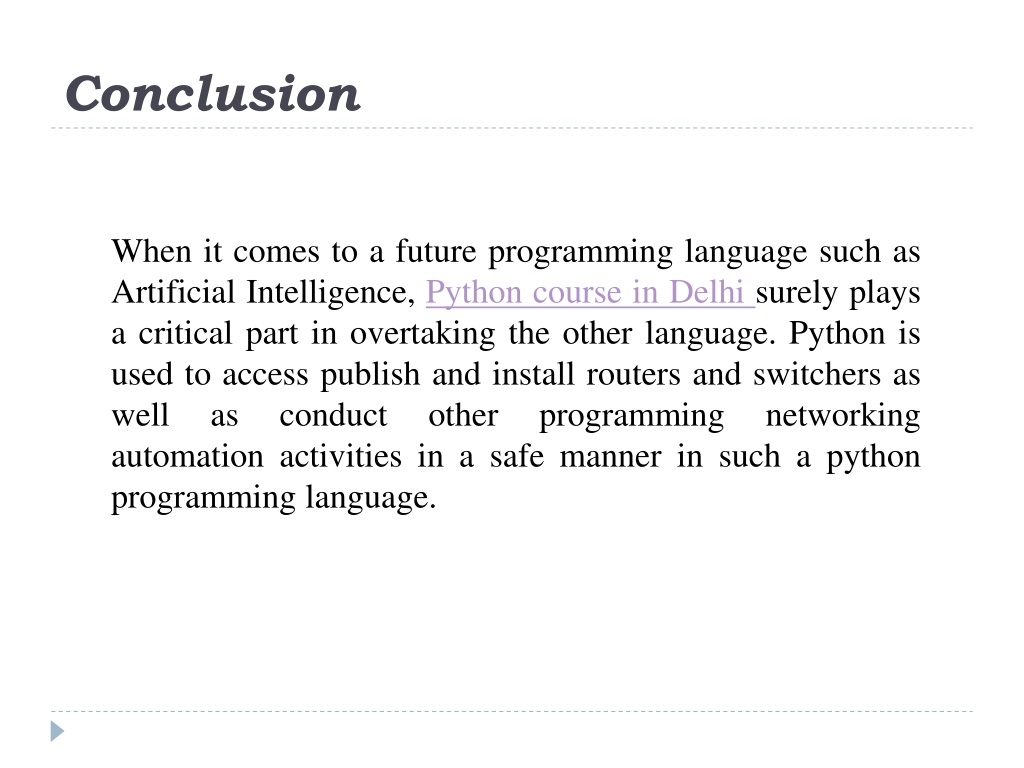 Conclusion

When it comes to a future programming language such as Artificial Intelligence, Python course in Delhi surely plays a critical part in overtaking the other language. Python is used to access publish and install routers and switchers as well as conduct other programming networking automation activities in a safe manner in such a python programming language.